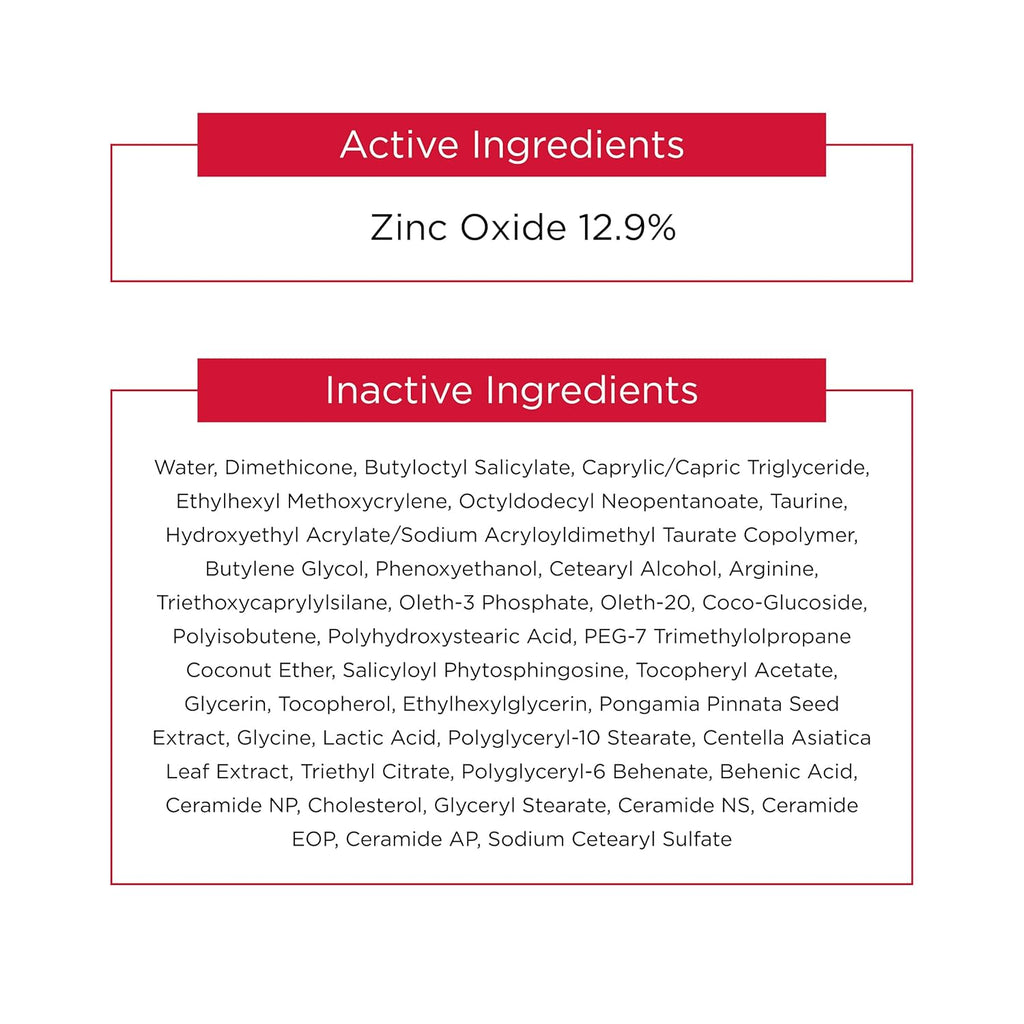 Active Ingredients

Zinc Oxide 12.9%

Inactive Ingredients

Water, Dimethicone, Butyloctyl Salicylate, Caprylic/Capric Triglyceride, Ethylhexyl Methoxycrylene, Octyldodecyl Neopentanoate, Taurine, Hydroxyethyl Acrylate/Sodium Acryloyldimethyl Taurate Copolymer, Butylene Glycol, Phenoxyethanol, Cetearyl Alcohol, Arginine, Triethoxycaprylylsilane, Oleth-3 Phosphate, Oleth-20, Coco-Glucoside, Polyisobutene, Polyhydroxystearic Acid, PEG-7 Trimethylolpropane Coconut Ether, Salicyloyl Phytosphingosine, Tocopheryl Acetate, Glycerin, Tocopherol, Ethylhexylglycerin, Pongamia Pinnata Seed Extract, Glycine, Lactic Acid, Polyglyceryl-10 Stearate, Centella Asiatica Leaf Extract, Triethyl Citrate, Polyglyceryl-6 Behenate, Behenic Acid, Ceramide NP, Cholesterol, Glyceryl Stearate, Ceramide NS, Ceramide EOP, Ceramide AP, Sodium Cetearyl Sulfate